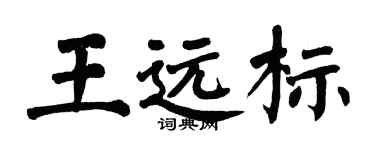 王远标

词典网